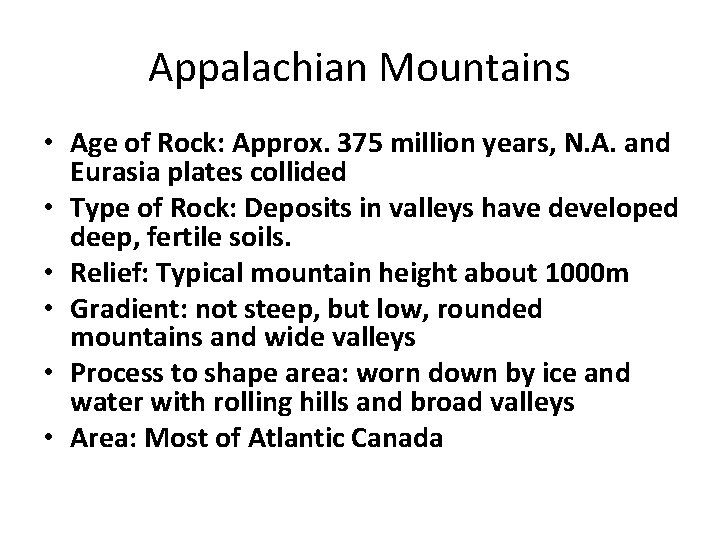 Appalachian Mountains

• Age of Rock: Approx. 375 million years, N.A. and Eurasia plates collided
• Type of Rock: Deposits in valleys have developed deep, fertile soils.
• Relief: Typical mountain height about 1000m
• Gradient: not steep, but low, rounded mountains and wide valleys
• Process to shape area: worn down by ice and water with rolling hills and broad valleys
• Area: Most of Atlantic Canada